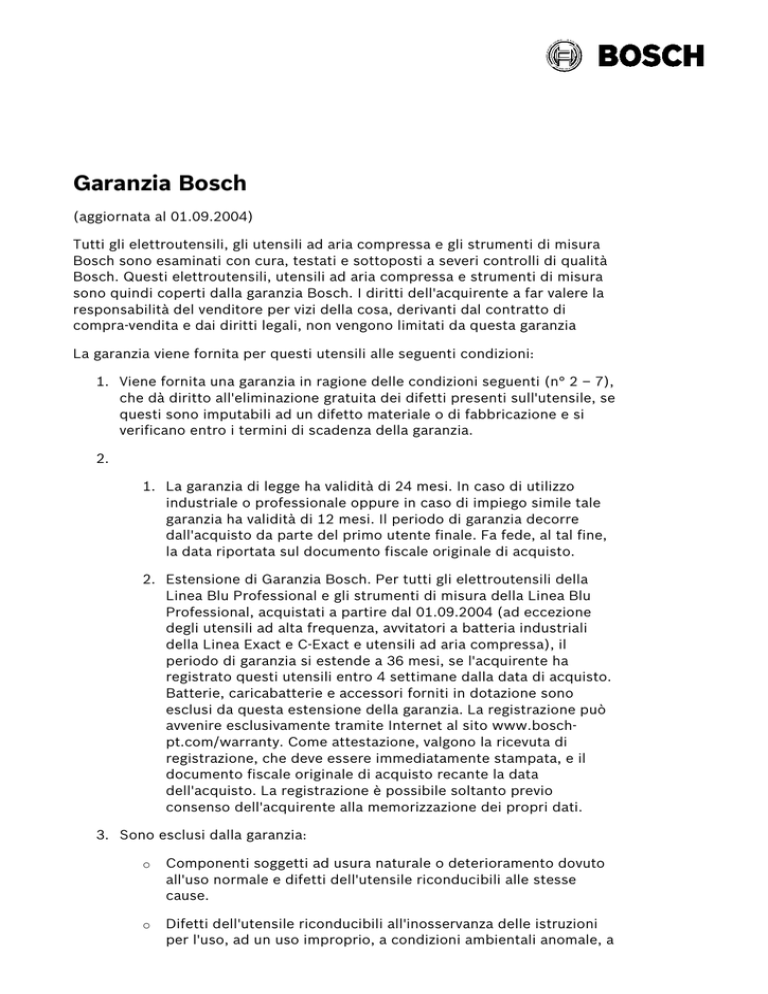 BOSCH

Garanzia Bosch

(aggiornata al 01.09.2004)

Tutti gli elettroutensili, gli utensili ad aria compressa e gli strumenti di misura Bosch sono esaminati con cura, testati e sottoposti a severi controlli di qualità Bosch. Questi elettroutensili, utensili ad aria compressa e strumenti di misura sono quindi coperti dalla garanzia Bosch. I diritti dell'acquirente a far valere la responsabilità del venditore per vizi della cosa, derivanti dal contratto di compra-vendita e dai diritti legali, non vengono limitati da questa garanzia

La garanzia viene fornita per questi utensili alle seguenti condizioni:

1. Viene fornita una garanzia in ragione delle condizioni seguenti (n° 2 – 7), che dà diritto all'eliminazione gratuita dei difetti presenti sull'utensile, se questi sono imputabili ad un difetto materiale o di fabbricazione e si verificano entro i termini di scadenza della garanzia.

2.

1. La garanzia di legge ha validità di 24 mesi. In caso di utilizzo industriale o professionale oppure in caso di impiego simile tale garanzia ha validità di 12 mesi. Il periodo di garanzia decorre dall'acquisto da parte del primo utente finale. Fa fede, al tal fine, la data riportata sul documento fiscale originale di acquisto.

2. Estensione di Garanzia Bosch. Per tutti gli elettroutensili della Linea Blu Professional e gli strumenti di misura della Linea Blu Professional, acquistati a partire dal 01.09.2004 (ad eccezione degli utensili ad alta frequenza, avvitatori a batteria industriali della Linea Exact e C-Exact e utensili ad aria compressa), il periodo di garanzia si estende a 36 mesi, se l'acquirente ha registrato questi utensili entro 4 settimane dalla data di acquisto. Batterie, caricabatterie e accessori forniti in dotazione sono esclusi da questa estensione della garanzia. La registrazione può avvenire esclusivamente tramite Internet al sito www.bosch-pt.com/warranty. Come attestazione, valgono la ricevuta di registrazione, che deve essere immediatamente stampata, e il documento fiscale originale di acquisto recante la data dell'acquisto. La registrazione è possibile soltanto previo consenso dell'acquirente alla memorizzazione dei propri dati.

3. Sono esclusi dalla garanzia:

o Componenti soggetti ad usura naturale o deterioramento dovuto all'uso normale e difetti dell'utensile riconducibili alle stesse cause.

o Difetti dell'utensile riconducibili all'inosservanza delle istruzioni per l'uso, ad un uso improprio, a condizioni ambientali anomale, a